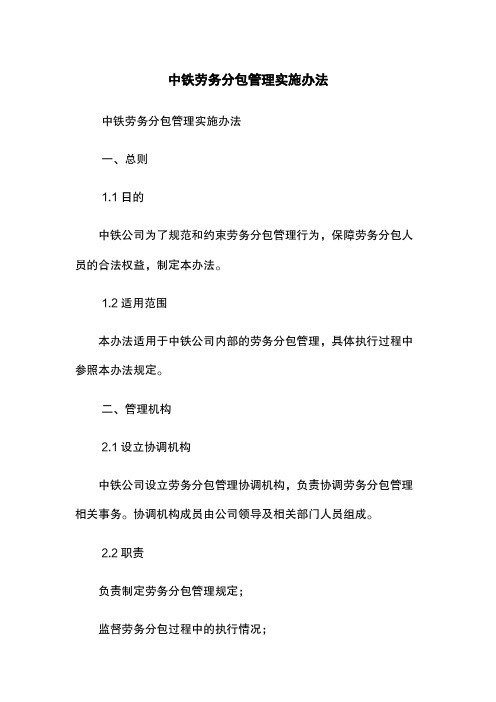 中铁劳务分包管理实施办法

中铁劳务分包管理实施办法

一、总则

1.1 目的

中铁公司为了规范和约束劳务分包管理行为，保障劳务分包人员的合法权益，制定本办法。

1.2 适用范围

本办法适用于中铁公司内部的劳务分包管理，具体执行过程中参照本办法规定。

二、管理机构

2.1 设立协调机构

中铁公司设立劳务分包管理协调机构，负责协调劳务分包管理相关事务。协调机构成员由公司领导及相关部门人员组成。

2.2 职责

负责制定劳务分包管理规定；

监督劳务分包过程中的执行情况；